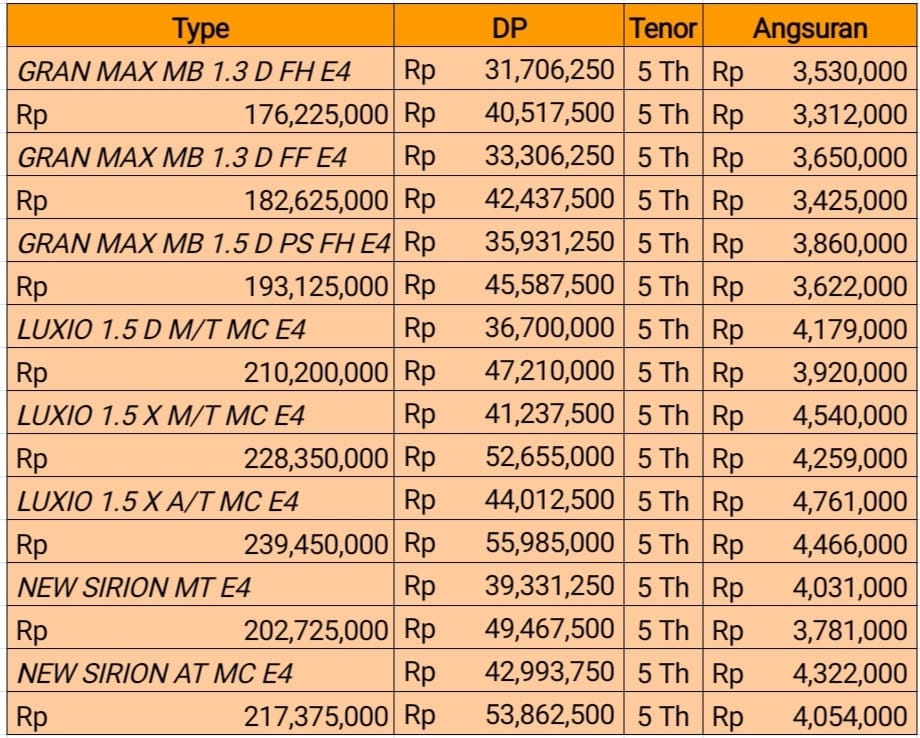 | Type | DP | Tenor | Angsuran |
|---|---|---|---|
| GRAN MAX MB 1.3 D FH E4 | Rp 31,706,250 | 5 Th | Rp 3,530,000 |
| Rp 176,225,000 | Rp 40,517,500 | 5 Th | Rp 3,312,000 |
| GRAN MAX MB 1.3 D FF E4 | Rp 33,306,250 | 5 Th | Rp 3,650,000 |
| Rp 182,625,000 | Rp 42,437,500 | 5 Th | Rp 3,425,000 |
| GRAN MAX MB 1.5 D PS FH E4 | Rp 35,931,250 | 5 Th | Rp 3,860,000 |
| Rp 193,125,000 | Rp 45,587,500 | 5 Th | Rp 3,622,000 |
| LUXIO 1.5 D M/T MC E4 | Rp 36,700,000 | 5 Th | Rp 4,179,000 |
| Rp 210,200,000 | Rp 47,210,000 | 5 Th | Rp 3,920,000 |
| LUXIO 1.5 X M/T MC E4 | Rp 41,237,500 | 5 Th | Rp 4,540,000 |
| Rp 228,350,000 | Rp 52,655,000 | 5 Th | Rp 4,259,000 |
| LUXIO 1.5 X A/T MC E4 | Rp 44,012,500 | 5 Th | Rp 4,761,000 |
| Rp 239,450,000 | Rp 55,985,000 | 5 Th | Rp 4,466,000 |
| NEW SIRION MT E4 | Rp 39,331,250 | 5 Th | Rp 4,031,000 |
| Rp 202,725,000 | Rp 49,467,500 | 5 Th | Rp 3,781,000 |
| NEW SIRION AT MC E4 | Rp 42,993,750 | 5 Th | Rp 4,322,000 |
| Rp 217,375,000 | Rp 53,862,500 | 5 Th | Rp 4,054,000 |